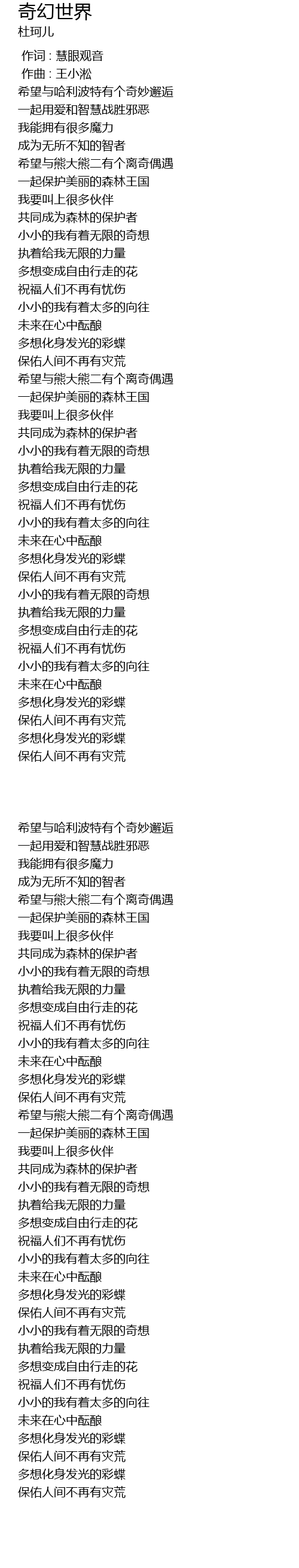 奇幻世界
杜珂儿

作词 : 慧眼观音
作曲 : 王小淞
希望与哈利波特有个奇妙邂逅
一起用爱和智慧战胜邪恶
我能拥有很多魔力
成为无所不知的智者
希望与熊大熊二有个离奇偶遇
一起保护美丽的森林王国
我要叫上很多伙伴
共同成为森林的保护者
小小的我有着无限的奇想
执着给我无限的力量
多想变成自由行走的花
祝福人们不再有忧伤
小小的我有着太多的向往
未来在心中酝酿
多想化身发光的彩蝶
保佑人间不再有灾荒
希望与熊大熊二有个离奇偶遇
一起保护美丽的森林王国
我要叫上很多伙伴
共同成为森林的保护者
小小的我有着无限的奇想
执着给我无限的力量
多想变成自由行走的花
祝福人们不再有忧伤
小小的我有着太多的向往
未来在心中酝酿
多想化身发光的彩蝶
保佑人间不再有灾荒
小小的我有着无限的奇想
执着给我无限的力量
多想变成自由行走的花
祝福人们不再有忧伤
小小的我有着太多的向往
未来在心中酝酿
多想化身发光的彩蝶
保佑人间不再有灾荒
多想化身发光的彩蝶
保佑人间不再有灾荒

希望与哈利波特有个奇妙邂逅
一起用爱和智慧战胜邪恶
我能拥有很多魔力
成为无所不知的智者
希望与熊大熊二有个离奇偶遇
一起保护美丽的森林王国
我要叫上很多伙伴
共同成为森林的保护者
小小的我有着无限的奇想
执着给我无限的力量
多想变成自由行走的花
祝福人们不再有忧伤
小小的我有着太多的向往
未来在心中酝酿
多想化身发光的彩蝶
保佑人间不再有灾荒
希望与熊大熊二有个离奇偶遇
一起保护美丽的森林王国
我要叫上很多伙伴
共同成为森林的保护者
小小的我有着无限的奇想
执着给我无限的力量
多想变成自由行走的花
祝福人们不再有忧伤
小小的我有着太多的向往
未来在心中酝酿
多想化身发光的彩蝶
保佑人间不再有灾荒
小小的我有着无限的奇想
执着给我无限的力量
多想变成自由行走的花
祝福人们不再有忧伤
小小的我有着太多的向往
未来在心中酝酿
多想化身发光的彩蝶
保佑人间不再有灾荒
多想化身发光的彩蝶
保佑人间不再有灾荒